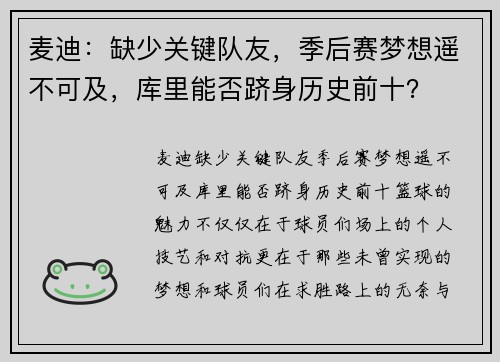 麦迪：缺少关键队友，季后赛梦想遥不可及，库里能否跻身历史前十？

麦迪缺少关键队友季后赛梦想遥不可及库里能否跻身历史前十篮球的魅力不仅仅在于球员们场上的个人技艺和对抗更在于那些未曾实现的梦想和球员们在求胜路上的无奈与